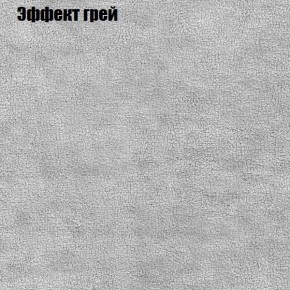 Эффект грей